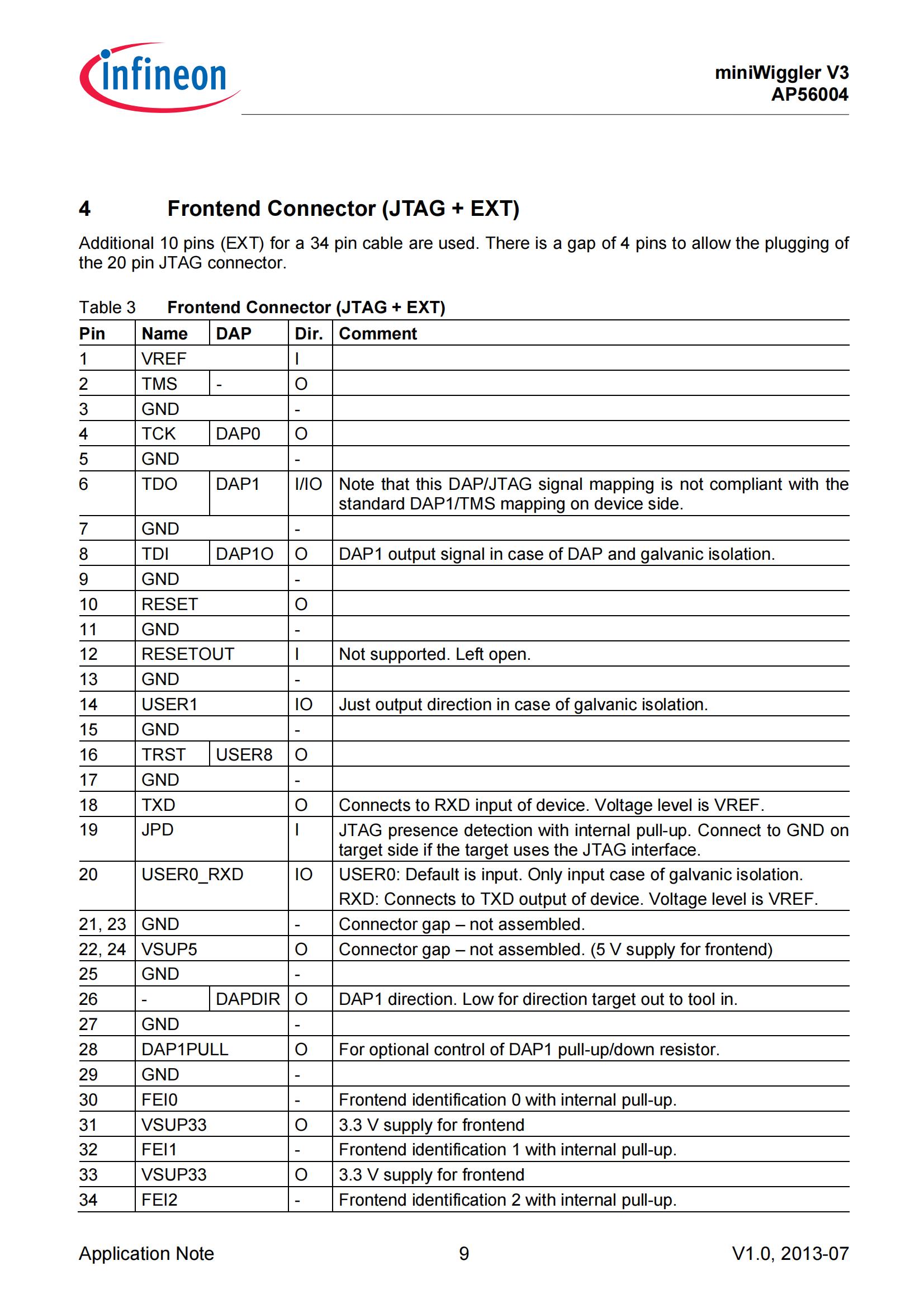 infineon

miniWiggler V3
AP56004

4 Frontend Connector (JTAG + EXT)

Additional 10 pins (EXT) for a 34 pin cable are used. There is a gap of 4 pins to allow the plugging of the 20 pin JTAG connector.

Table 3 Frontend Connector (JTAG + EXT)

| Pin | Name | DAP | Dir. | Comment |
|---|---|---|---|---|
| 1 | VREF | | I | |
| 2 | TMS | - | O | |
| 3 | GND | | - | |
| 4 | TCK | DAP0 | O | |
| 5 | GND | | - | |
| 6 | TDO | DAP1 | I/IO | Note that this DAP/JTAG signal mapping is not compliant with the standard DAP1/TMS mapping on device side. |
| 7 | GND | | - | |
| 8 | TDI | DAP1O | O | DAP1 output signal in case of DAP and galvanic isolation. |
| 9 | GND | | - | |
| 10 | RESET | | O | |
| 11 | GND | | - | |
| 12 | RESETOUT | | I | Not supported. Left open. |
| 13 | GND | | - | |
| 14 | USER1 | | IO | Just output direction in case of galvanic isolation. |
| 15 | GND | | - | |
| 16 | TRST | USER8 | O | |
| 17 | GND | | - | |
| 18 | TXD | | O | Connects to RXD input of device. Voltage level is VREF. |
| 19 | JPD | | I | JTAG presence detection with internal pull-up. Connect to GND on target side if the target uses the JTAG interface. |
| 20 | USER0_RXD | | IO | USER0: Default is input. Only input case of galvanic isolation. RXD: Connects to TXD output of device. Voltage level is VREF. |
| 21, 23 | GND | | - | Connector gap – not assembled. |
| 22, 24 | VSUP5 | | O | Connector gap – not assembled. (5 V supply for frontend) |
| 25 | GND | | - | |
| 26 | - | DAPDIR | O | DAP1 direction. Low for direction target out to tool in. |
| 27 | GND | | - | |
| 28 | DAP1PULL | | O | For optional control of DAP1 pull-up/down resistor. |
| 29 | GND | | - | |
| 30 | FEI0 | | - | Frontend identification 0 with internal pull-up. |
| 31 | VSUP33 | | O | 3.3 V supply for frontend |
| 32 | FEI1 | | - | Frontend identification 1 with internal pull-up. |
| 33 | VSUP33 | | O | 3.3 V supply for frontend |
| 34 | FEI2 | | - | Frontend identification 2 with internal pull-up. |

Application Note 9 V1.0, 2013-07